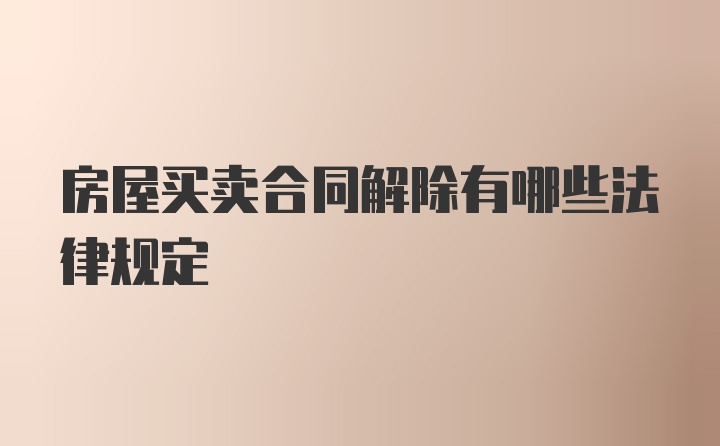 房屋买卖合同解除有哪些法律规定